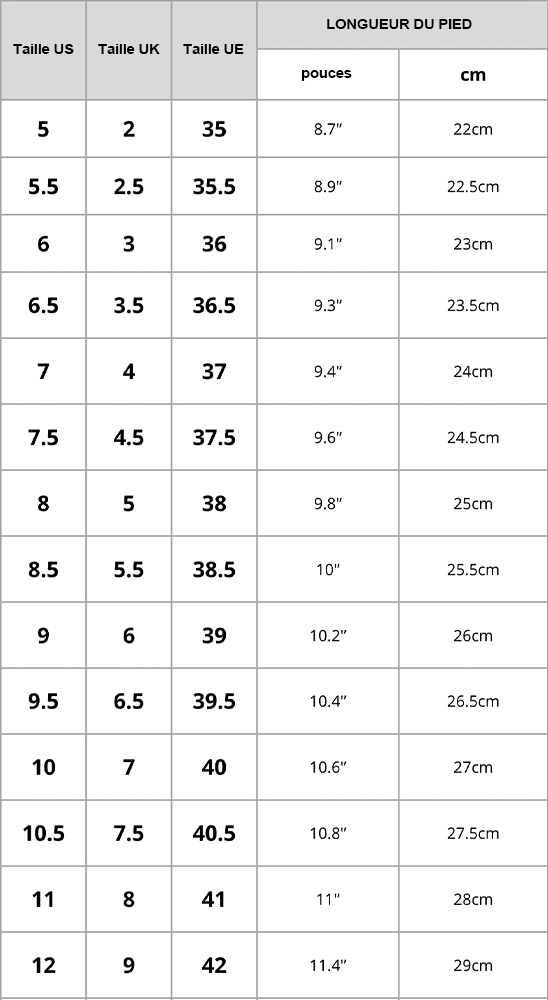 | Taille US | Taille UK | Taille UE | LONGUEUR DU PIED | |
|---|---|---|---|---|
| | | | pouces | cm |
| 5 | 2 | 35 | 8.7" | 22cm |
| 5.5 | 2.5 | 35.5 | 8.9" | 22.5cm |
| 6 | 3 | 36 | 9.1" | 23cm |
| 6.5 | 3.5 | 36.5 | 9.3" | 23.5cm |
| 7 | 4 | 37 | 9.4" | 24cm |
| 7.5 | 4.5 | 37.5 | 9.6" | 24.5cm |
| 8 | 5 | 38 | 9.8" | 25cm |
| 8.5 | 5.5 | 38.5 | 10" | 25.5cm |
| 9 | 6 | 39 | 10.2" | 26cm |
| 9.5 | 6.5 | 39.5 | 10.4" | 26.5cm |
| 10 | 7 | 40 | 10.6" | 27cm |
| 10.5 | 7.5 | 40.5 | 10.8" | 27.5cm |
| 11 | 8 | 41 | 11" | 28cm |
| 12 | 9 | 42 | 11.4" | 29cm |